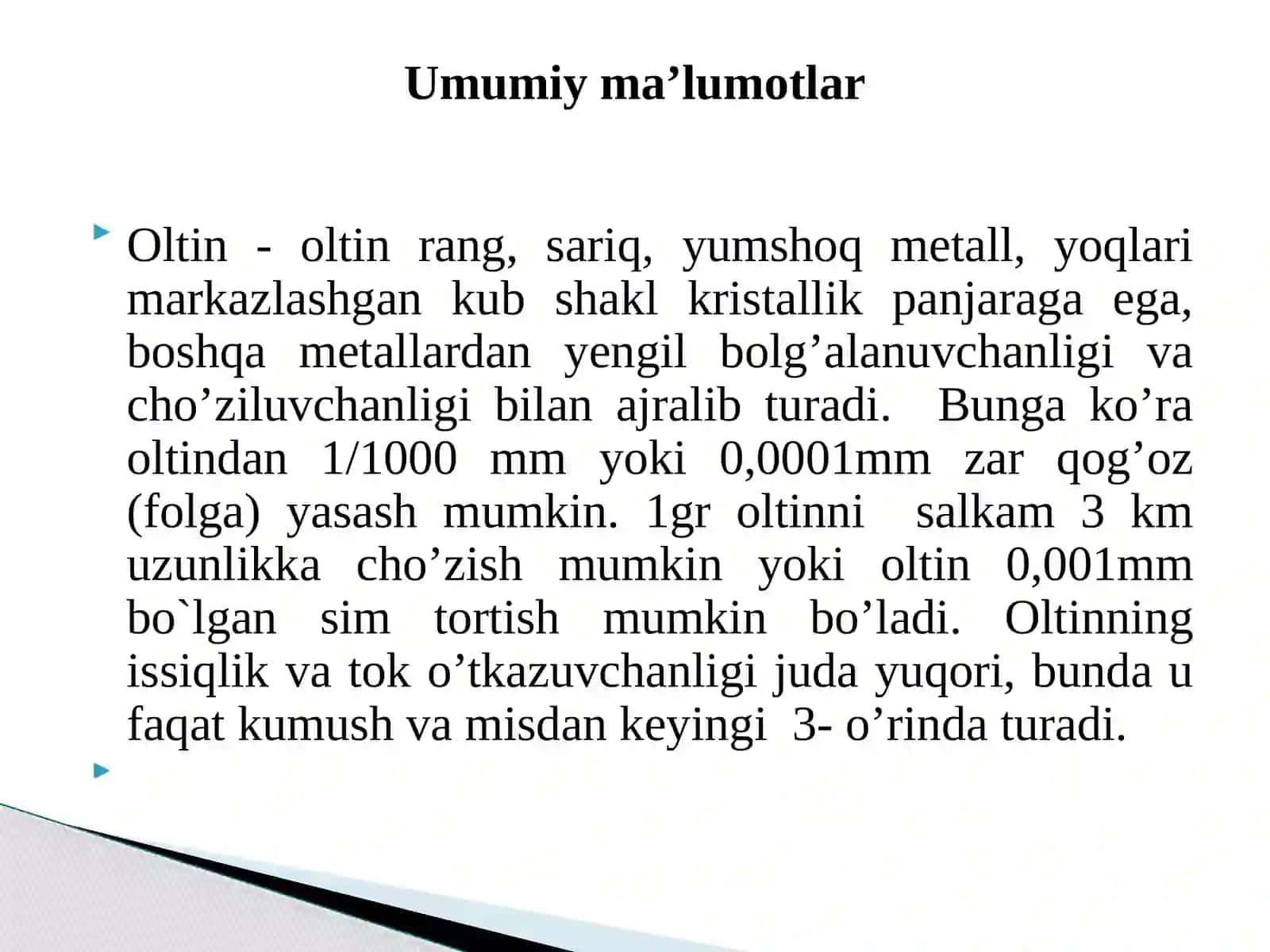 Umumiy ma’lumotlar

Oltin - oltin rang, sariq, yumshoq metall, yoqlari markazlashgan kub shakl kristallik panjaraga ega, boshqa metallardan yengil bolg’alanuvchanligi va cho’ziluvchanligi bilan ajralib turadi. Bunga ko’ra oltindan 1/1000 mm yoki 0,0001mm zar qog’oz (folga) yasash mumkin. 1gr oltinni salkam 3 km uzunlikka cho’zish mumkin yoki oltin 0,001mm bo`lgan sim tortish mumkin bo’ladi. Oltinning issiqlik va tok o’tkazuvchanligi juda yuqori, bunda u faqat kumush va misdan keyingi 3- o’rinda turadi.